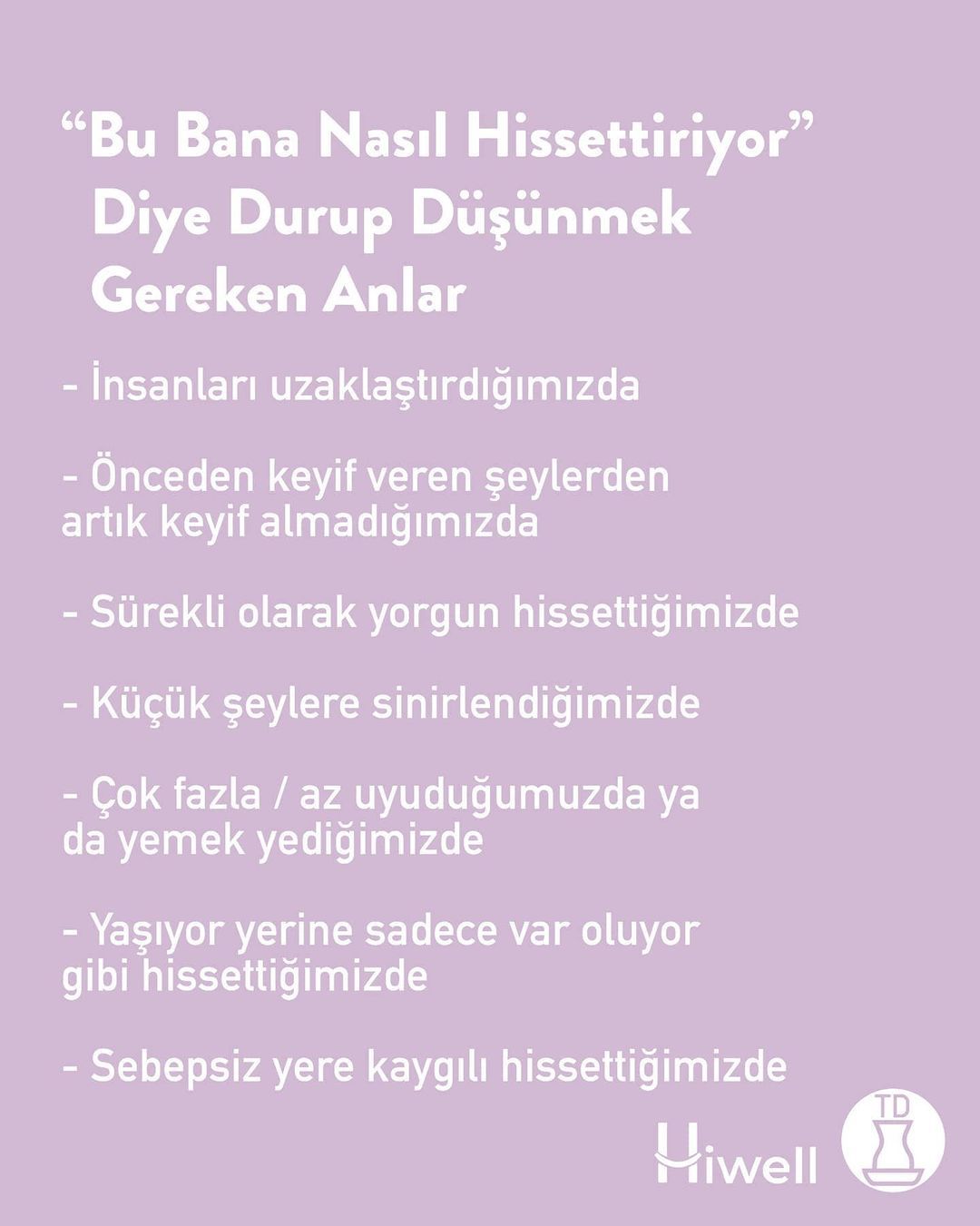 "Bu Bana Nasıl Hissettiriyor"
Diye Durup Düşünmek
Gereken Anlar

- İnsanları uzaklaştırdığımızda

- Önceden keyif veren şeylerden artık keyif almadığımızda

- Sürekli olarak yorgun hissettiğimizde

- Küçük şeylere sinirlendiğimizde

- Çok fazla / az uyuduğumuzda ya da yemek yediğimizde

- Yaşıyor yerine sadece var oluyor gibi hissettiğimizde

- Sebepsiz yere kaygılı hissettiğimizde

Hiwell
TD